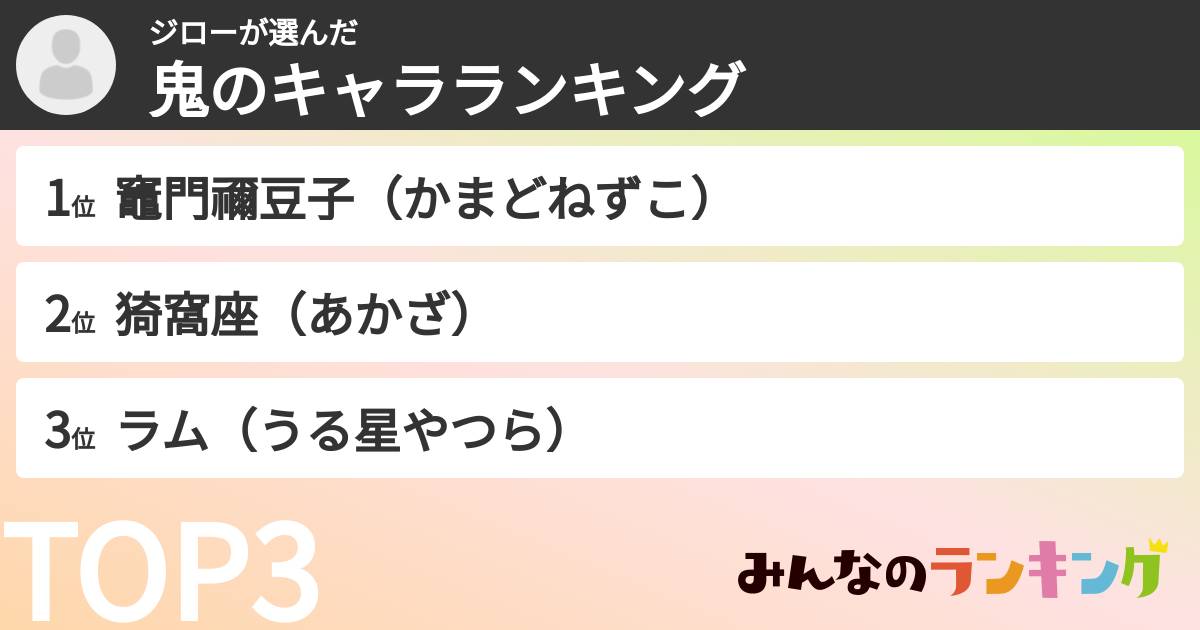 ジローが選んだ
鬼のキャラランキング

1位 竈門禰豆子（かまどねずこ）

2位 猗窩座（あかざ）

3位 ラム（うる星やつら）

TOP3

みんなのランキング